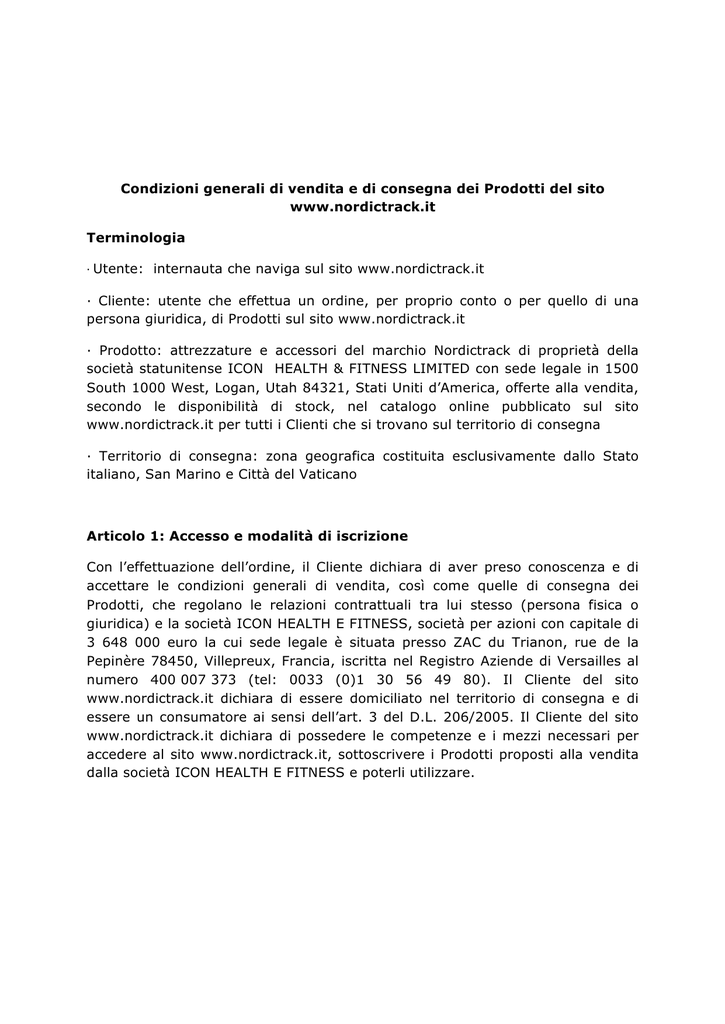 Condizioni generali di vendita e di consegna dei Prodotti del sito www.nordictrack.it

Terminologia

· Utente: internauta che naviga sul sito www.nordictrack.it

· Cliente: utente che effettua un ordine, per proprio conto o per quello di una persona giuridica, di Prodotti sul sito www.nordictrack.it

· Prodotto: attrezzature e accessori del marchio Nordictrack di proprietà della società statunitense ICON HEALTH & FITNESS LIMITED con sede legale in 1500 South 1000 West, Logan, Utah 84321, Stati Uniti d'America, offerte alla vendita, secondo le disponibilità di stock, nel catalogo online pubblicato sul sito www.nordictrack.it per tutti i Clienti che si trovano sul territorio di consegna

· Territorio di consegna: zona geografica costituita esclusivamente dallo Stato italiano, San Marino e Città del Vaticano

Articolo 1: Accesso e modalità di iscrizione

Con l'effettuazione dell'ordine, il Cliente dichiara di aver preso conoscenza e di accettare le condizioni generali di vendita, così come quelle di consegna dei Prodotti, che regolano le relazioni contrattuali tra lui stesso (persona fisica o giuridica) e la società ICON HEALTH E FITNESS, società per azioni con capitale di 3 648 000 euro la cui sede legale è situata presso ZAC du Trianon, rue de la Pepinère 78450, Villepreux, Francia, iscritta nel Registro Aziende di Versailles al numero 400 007 373 (tel: 0033 (0)1 30 56 49 80). Il Cliente del sito www.nordictrack.it dichiara di essere domiciliato nel territorio di consegna e di essere un consumatore ai sensi dell'art. 3 del D.L. 206/2005. Il Cliente del sito www.nordictrack.it dichiara di possedere le competenze e i mezzi necessari per accedere al sito www.nordictrack.it, sottoscrivere i Prodotti proposti alla vendita dalla società ICON HEALTH E FITNESS e poterli utilizzare.